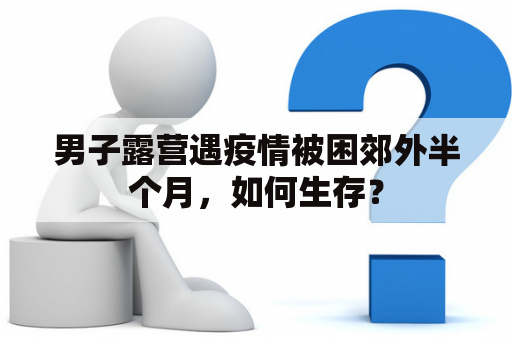 男子露营遇疫情被困郊外半个月，如何生存？